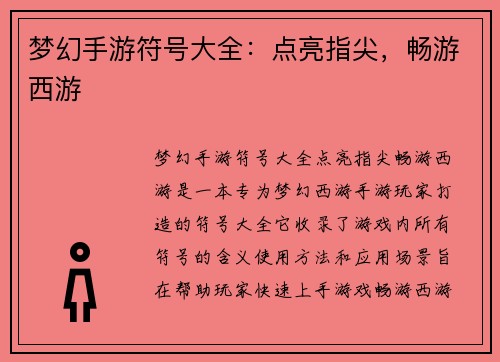 梦幻手游符号大全：点亮指尖，畅游西游

梦幻手游符号大全点亮指尖畅游西游是一本专为梦幻西游手游玩家打造的符号大全它收录了游戏内所有符号的含义使用方法和应用场景旨在帮助玩家快速上手游戏畅游西游